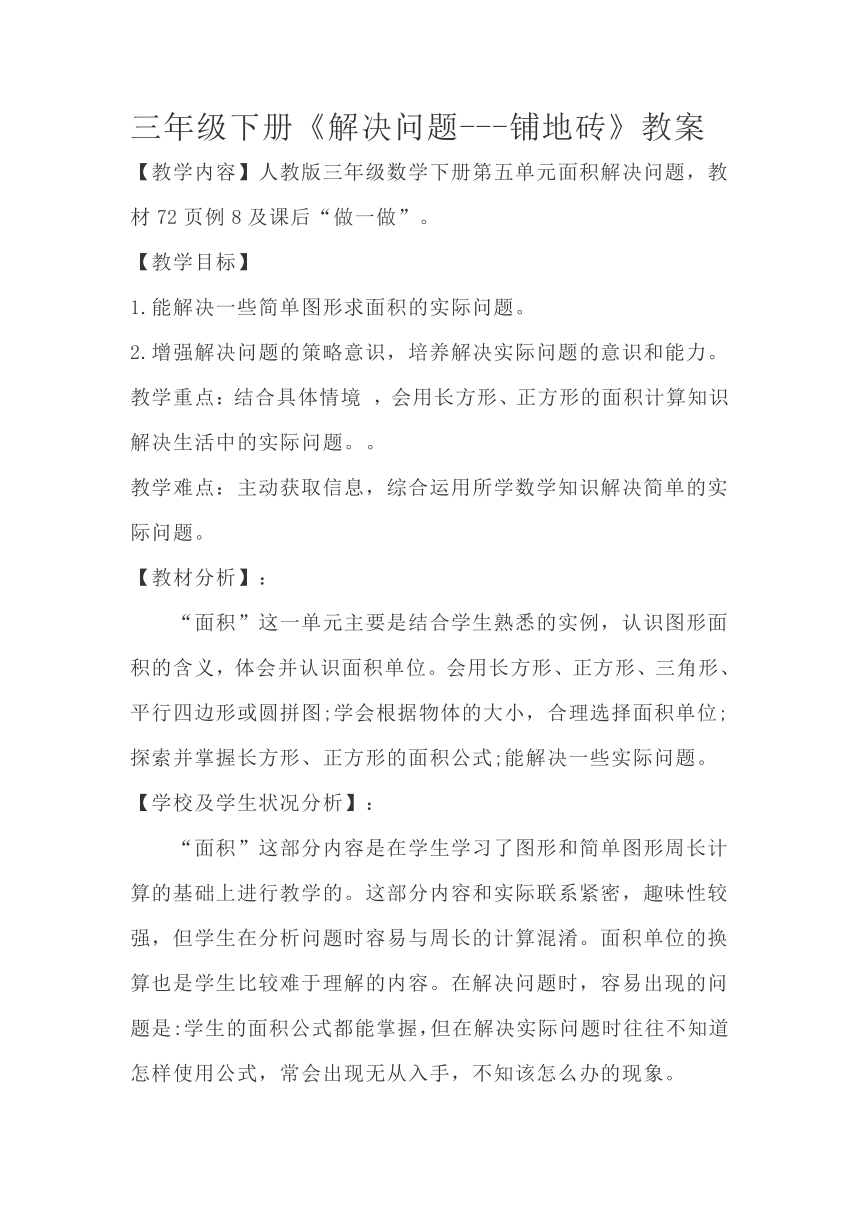 三年级下册《解决问题---铺地砖》教案

【教学内容】人教版三年级数学下册第五单元面积解决问题，教材 72 页例 8 及课后“做一做”。

【教学目标】

1.能解决一些简单图形求面积的实际问题。

2.增强解决问题的策略意识，培养解决实际问题的意识和能力。

教学重点：结合具体情境 ，会用长方形、正方形的面积计算知识解决生活中的实际问题。。

教学难点：主动获取信息，综合运用所学数学知识解决简单的实际问题。

【教材分析】：

“面积”这一单元主要是结合学生熟悉的实例，认识图形面积的含义，体会并认识面积单位。会用长方形、正方形、三角形、平行四边形或圆拼图;学会根据物体的大小，合理选择面积单位;探索并掌握长方形、正方形的面积公式;能解决一些实际问题。

【学校及学生状况分析】：

“面积”这部分内容是在学生学习了图形和简单图形周长计算的基础上进行教学的。这部分内容和实际联系紧密，趣味性较强，但学生在分析问题时容易与周长的计算混淆。面积单位的换算也是学生比较难于理解的内容。在解决问题时，容易出现的问题是:学生的面积公式都能掌握,但在解决实际问题时往往不知道怎样使用公式，常会出现无从入手，不知该怎么办的现象。